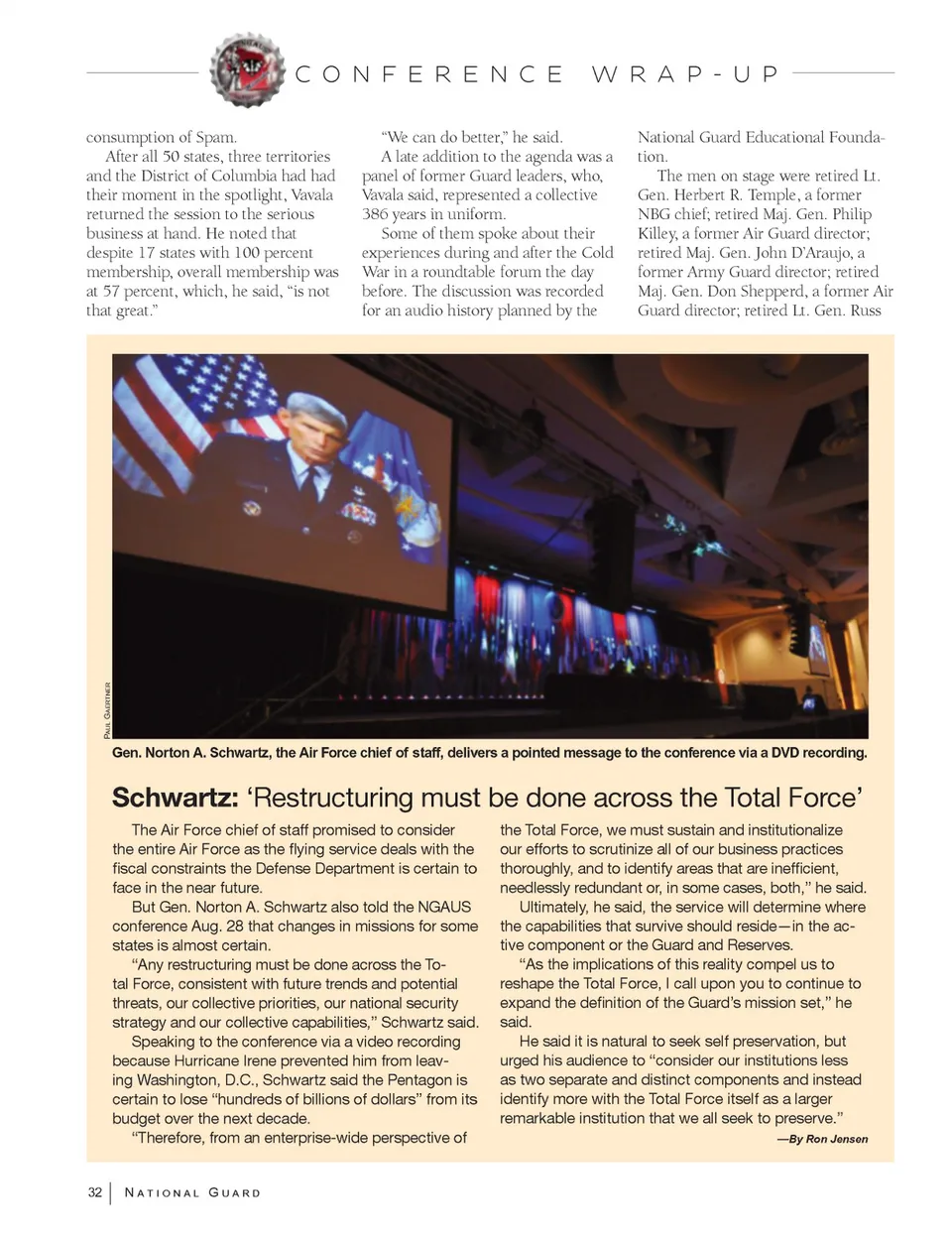 CONFERENCE WRAP-UP

consumption of Spam.

After all 50 states, three territories and the District of Columbia had had their moment in the spotlight, Vavala returned the session to the serious business at hand. He noted that despite 17 states with 100 percent membership, overall membership was at 57 percent, which, he said, "is not that great."

"We can do better," he said.

A late addition to the agenda was a panel of former Guard leaders, who, Vavala said, represented a collective 386 years in uniform.

Some of them spoke about their experiences during and after the Cold War in a roundtable forum the day before. The discussion was recorded for an audio history planned by the National Guard Educational Foundation.

The men on stage were retired Lt. Gen. Herbert R. Temple, a former NBG chief; retired Maj. Gen. Philip Killey, a former Air Guard director; retired Maj. Gen. John D'Araujo, a former Army Guard director; retired Maj. Gen. Don Shepperd, a former Air Guard director; retired Lt. Gen. Russ

Paul Gaertner

Gen. Norton A. Schwartz, the Air Force chief of staff, delivers a pointed message to the conference via a DVD recording.

Schwartz: 'Restructuring must be done across the Total Force'

The Air Force chief of staff promised to consider the entire Air Force as the flying service deals with the fiscal constraints the Defense Department is certain to face in the near future.

But Gen. Norton A. Schwartz also told the NGAUS conference Aug. 28 that changes in missions for some states is almost certain.

"Any restructuring must be done across the Total Force, consistent with future trends and potential threats, our collective priorities, our national security strategy and our collective capabilities," Schwartz said.

Speaking to the conference via a video recording because Hurricane Irene prevented him from leaving Washington, D.C., Schwartz said the Pentagon is certain to lose "hundreds of billions of dollars" from its budget over the next decade.

"Therefore, from an enterprise-wide perspective of the Total Force, we must sustain and institutionalize our efforts to scrutinize all of our business practices thoroughly, and to identify areas that are inefficient, needlessly redundant or, in some cases, both," he said.

Ultimately, he said, the service will determine where the capabilities that survive should reside—in the active component or the Guard and Reserves.

"As the implications of this reality compel us to reshape the Total Force, I call upon you to continue to expand the definition of the Guard's mission set," he said.

He said it is natural to seek self preservation, but urged his audience to "consider our institutions less as two separate and distinct components and instead identify more with the Total Force itself as a larger remarkable institution that we all seek to preserve."

—By Ron Jensen

32 | National Guard